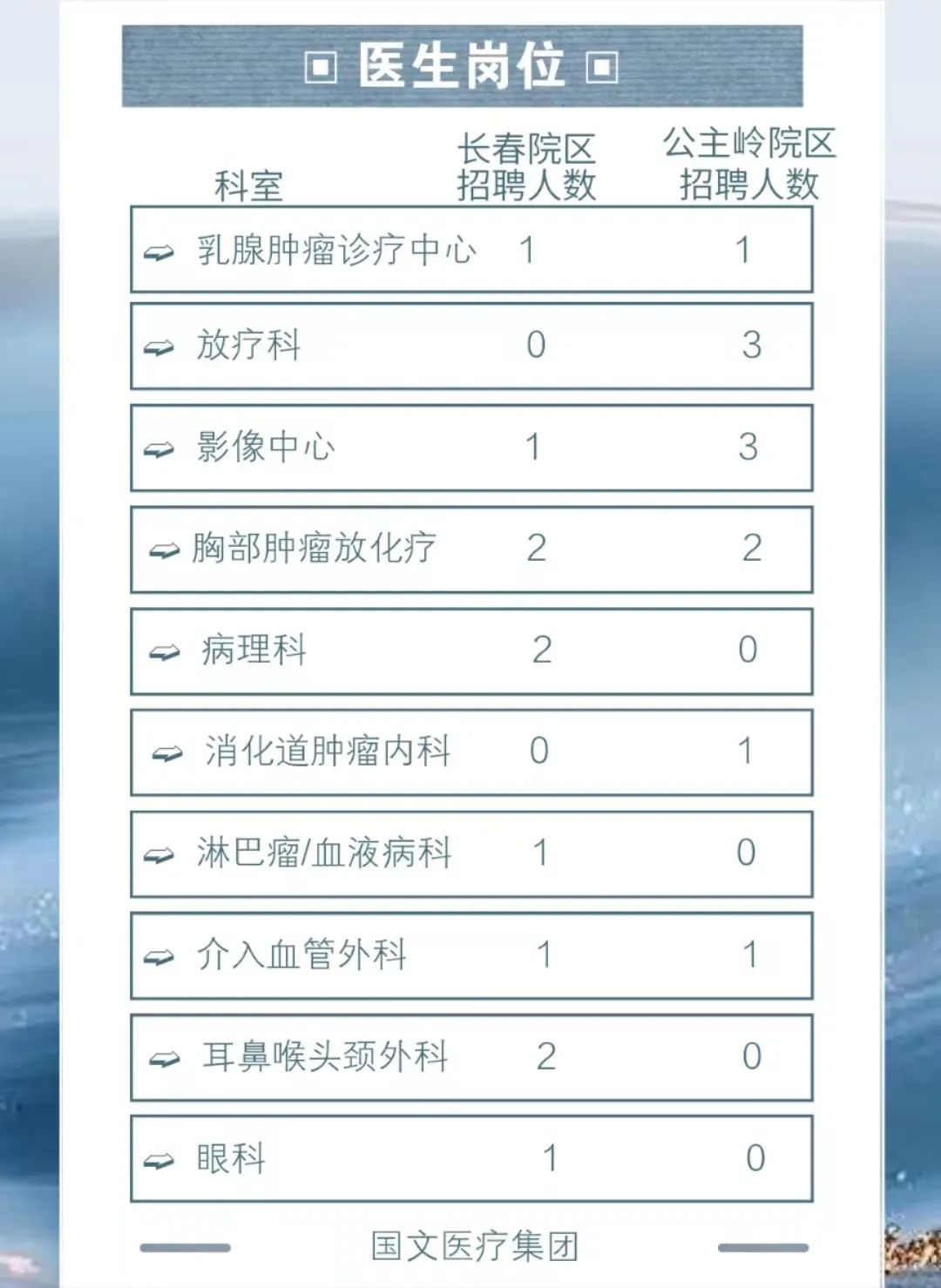 医生岗位

| 科室 | 长春院区招聘人数 | 公主岭院区招聘人数 |
|---|---|---|
| 乳腺肿瘤诊疗中心 | 1 | 1 |
| 放疗科 | 0 | 3 |
| 影像中心 | 1 | 3 |
| 胸部肿瘤放化疗 | 2 | 2 |
| 病理科 | 2 | 0 |
| 消化道肿瘤内科 | 0 | 1 |
| 淋巴瘤/血液病科 | 1 | 0 |
| 介入血管外科 | 1 | 1 |
| 耳鼻喉头颈外科 | 2 | 0 |
| 眼科 | 1 | 0 |

国文医疗集团